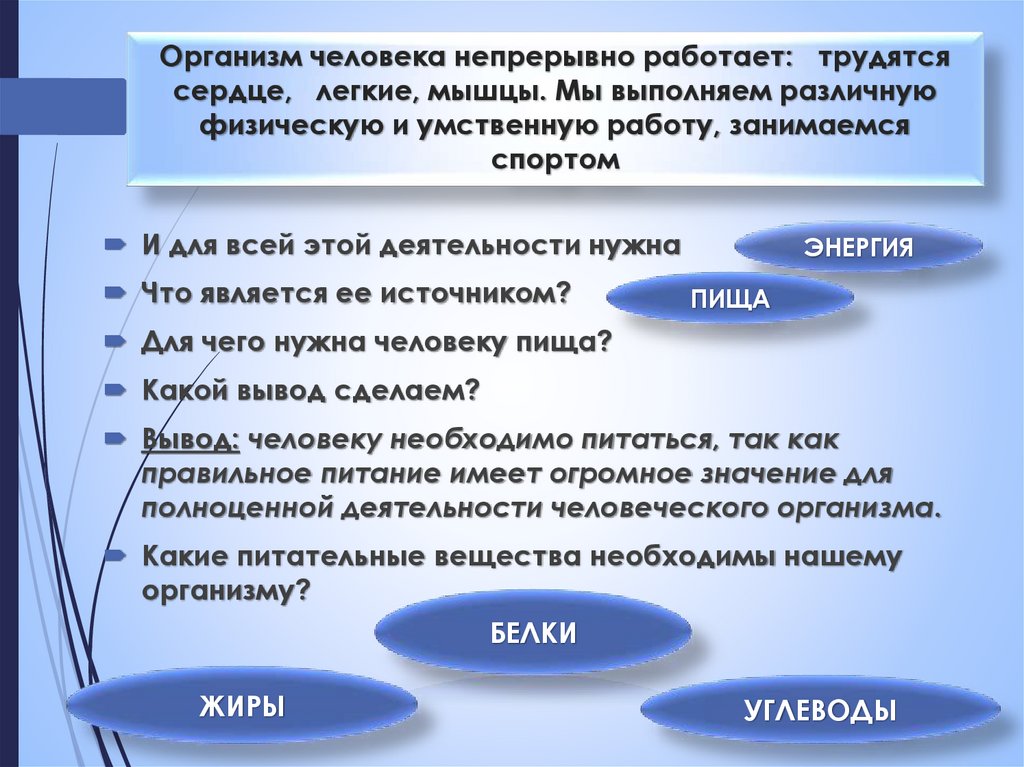 Организм человека непрерывно работает: трудятся сердце, легкие, мышцы. Мы выполняем различную физическую и умственную работу, занимаемся спортом

И для всей этой деятельности нужна

ЭНЕРГИЯ

Что является ее источником?

ПИЩА

Для чего нужна человеку пища?

Какой вывод сделаем?

Вывод: человеку необходимо питаться, так как правильное питание имеет огромное значение для полноценной деятельности человеческого организма.

Какие питательные вещества необходимы нашему организму?

БЕЛКИ

ЖИРЫ

УГЛЕВОДЫ